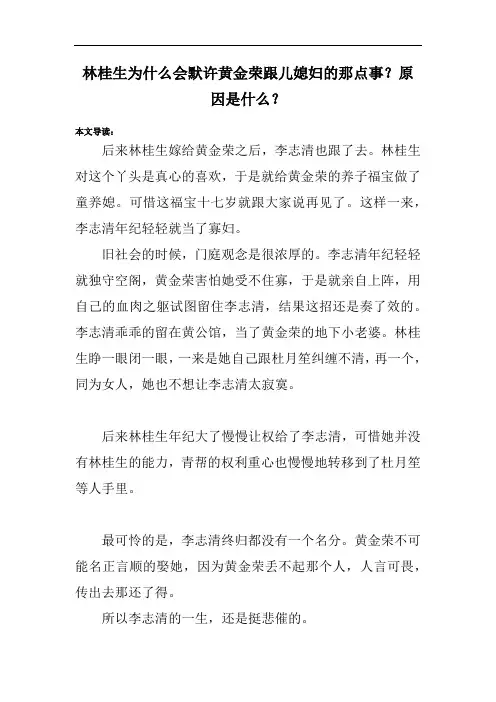 林桂生为什么会默许黄金荣跟儿媳妇的那点事？原因是什么？

本文导读：

后来林桂生嫁给黄金荣之后，李志清也跟了去。林桂生对这个丫头是真心的喜欢，于是就给黄金荣的养子福宝做了童养媳。可惜这福宝十七岁就跟大家说再见了。这样一来，李志清年纪轻轻就当了寡妇。

旧社会的时候，门庭观念是很浓厚的。李志清年纪轻轻就独守空阁，黄金荣害怕她受不住寡，于是就亲自上阵，用自己的血肉之躯试图留住李志清，结果这招还是奏了效的。李志清乖乖的留在黄公馆，当了黄金荣的地下小老婆。林桂生睁一眼闭一眼，一来是她自己跟杜月笙纠缠不清，再一个，同为女人，她也不想让李志清太寂寞。

后来林桂生年纪大了慢慢让权给了李志清，可惜她并没有林桂生的能力，青帮的权利重心也慢慢地转移到了杜月笙等人手里。

最可怜的是，李志清终归都没有一个名分。黄金荣不可能名正言顺的娶她，因为黄金荣丢不起那个人，人言可畏，传出去那还了得。

所以李志清的一生，还是挺悲催的。